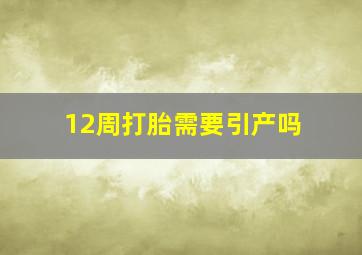 12周打胎需要引产吗